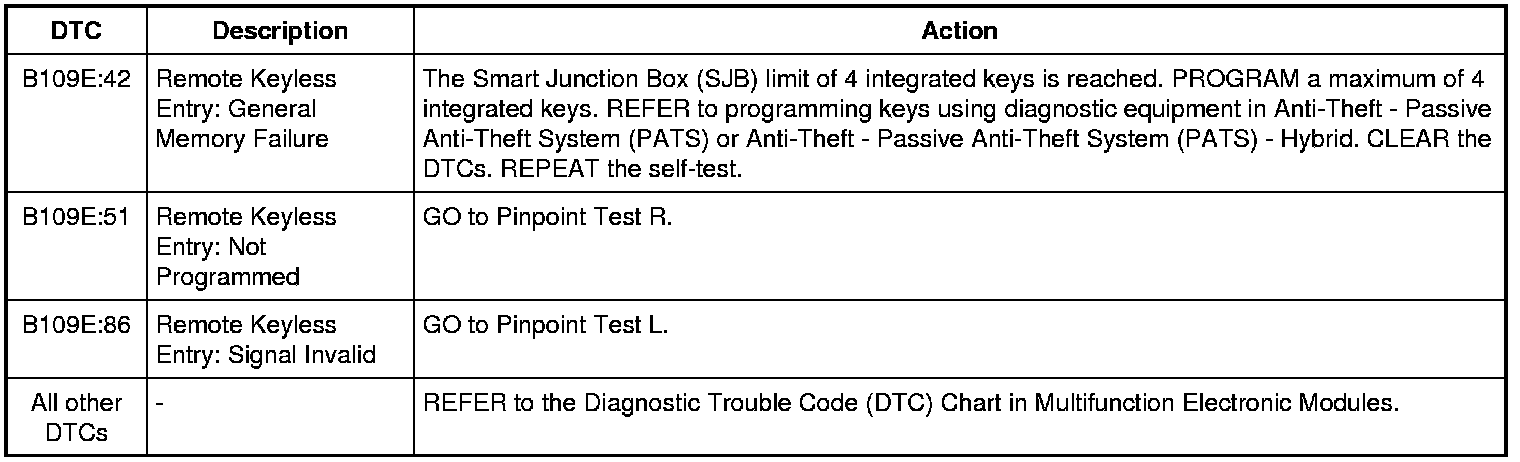 | DTC | Description | Action |
|---|---|---|
| B109E:42 | Remote Keyless Entry: General Memory Failure | The Smart Junction Box (SJB) limit of 4 integrated keys is reached. PROGRAM a maximum of 4 integrated keys. REFER to programming keys using diagnostic equipment in Anti-Theft - Passive Anti-Theft System (PATS) or Anti-Theft - Passive Anti-Theft System (PATS) - Hybrid. CLEAR the DTCs. REPEAT the self-test. |
| B109E:51 | Remote Keyless Entry: Not Programmed | GO to Pinpoint Test R. |
| B109E:86 | Remote Keyless Entry: Signal Invalid | GO to Pinpoint Test L. |
| All other DTCs | - | REFER to the Diagnostic Trouble Code (DTC) Chart in Multifunction Electronic Modules. |